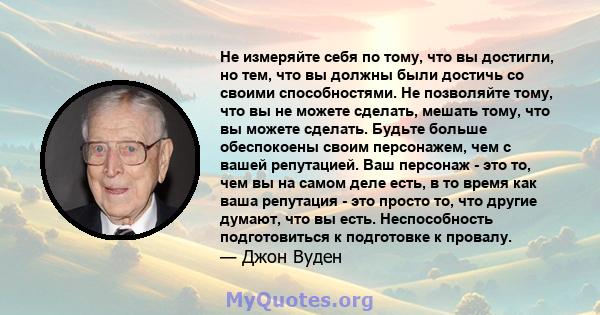 Не измеряйте себя по тому, что вы достигли, но тем, что вы должны были достичь со своими способностями. Не позволяйте тому, что вы не можете сделать, мешать тому, что вы можете сделать. Будьте больше обеспокоены своим персонажем, чем с вашей репутацией. Ваш персонаж - это то, чем вы на самом деле есть, в то время как ваша репутация - это просто то, что другие думают, что вы есть. Неспособность подготовиться к подготовке к провалу.
— Джон Вуден

MyQuotes.org